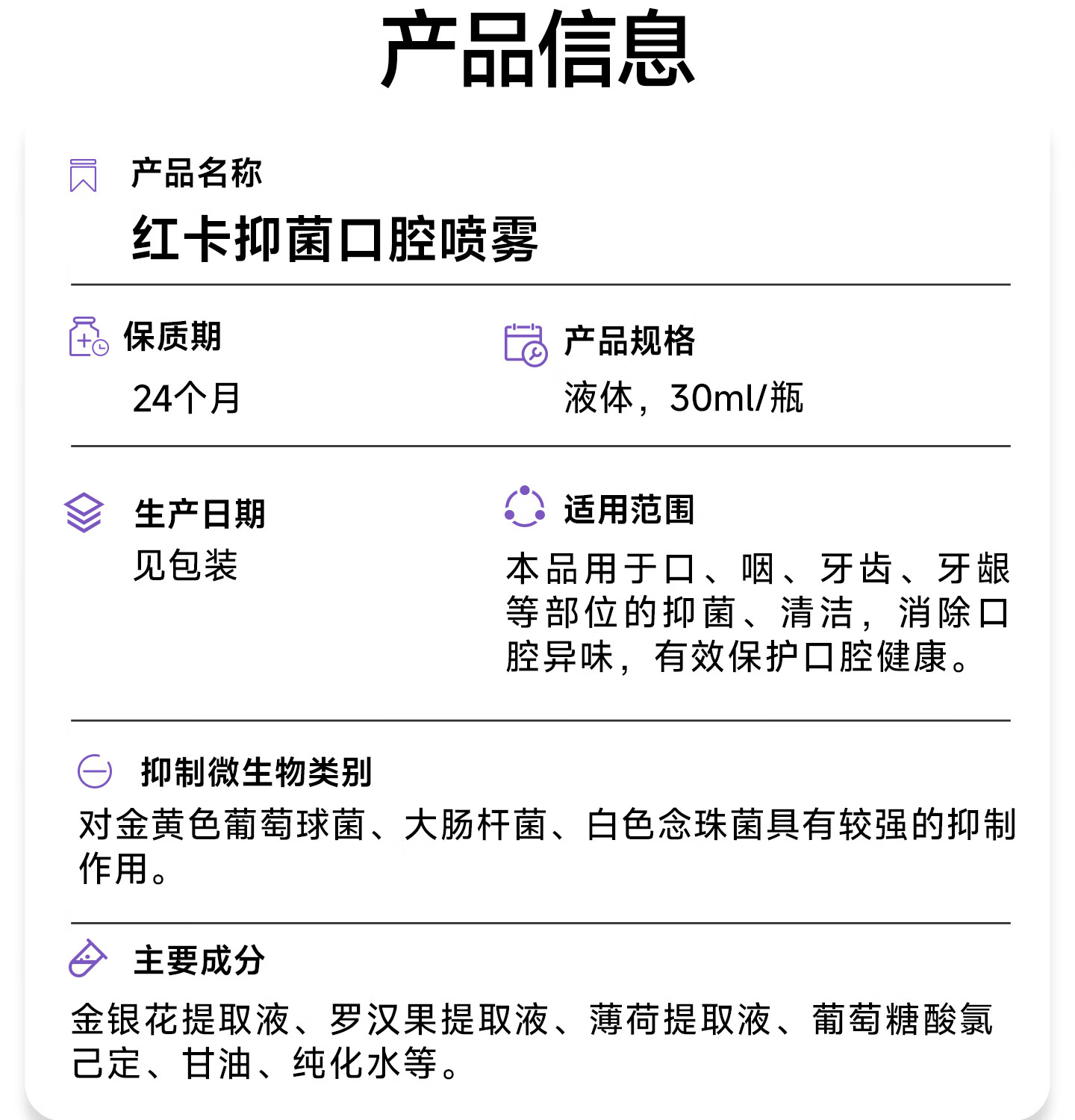 产品信息

产品名称
红卡抑菌口腔喷雾

保质期
24个月

产品规格
液体，30ml/瓶

生产日期
见包装

适用范围
本品用于口、咽、牙齿、牙龈等部位的抑菌、清洁，消除口腔异味，有效保护口腔健康。

抑制微生物类别
对金黄色葡萄球菌、大肠杆菌、白色念珠菌具有较强的抑制作用。

主要成分
金银花提取液、罗汉果提取液、薄荷提取液、葡萄糖酸氯己定、甘油、纯化水等。